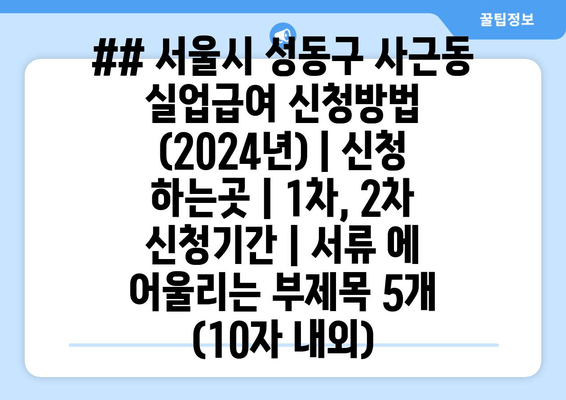 꿀팁정보

## 서울시 성동구 사근동 실업급여 신청방법 (2024년) | 신청 하는곳 | 1차, 2차 신청기간 | 서류 에 어울리는 부제목 5개 (10자 내외)